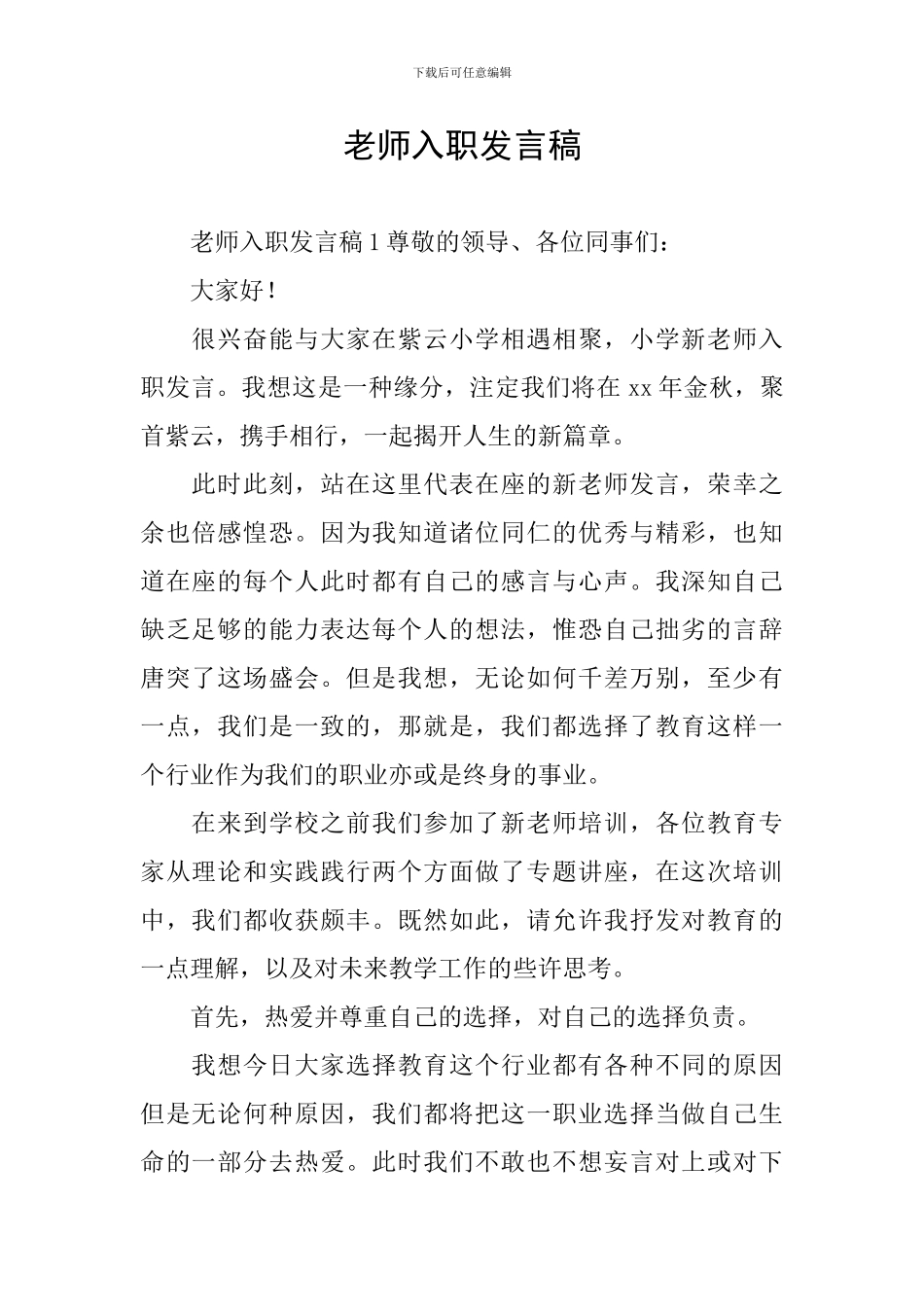 下载后可任意编辑

老师入职发言稿

老师入职发言稿 1 尊敬的领导、各位同事们：

大家好！

很兴奋能与大家在紫云小学相遇相聚，小学新老师入职发言。我想这是一种缘分，注定我们将在 xx 年金秋，聚首紫云，携手相行，一起揭开人生的新篇章。

此时此刻，站在这里代表在座的新老师发言，荣幸之余也倍感惶恐。因为我知道诸位同仁的优秀与精彩，也知道在座的每个人此时都有自己的感言与心声。我深知自己缺乏足够的能力表达每个人的想法，惟恐自己拙劣的言辞唐突了这场盛会。但是我想，无论如何千差万别，至少有一点，我们是一致的，那就是，我们都选择了教育这样一个行业作为我们的职业亦或是终身的事业。

在来到学校之前我们参加了新老师培训，各位教育专家从理论和实践践行两个方面做了专题讲座，在这次培训中，我们都收获颇丰。既然如此，请允许我抒发对教育的一点理解，以及对未来教学工作的些许思考。

首先，热爱并尊重自己的选择，对自己的选择负责。

我想今日大家选择教育这个行业都有各种不同的原因但是无论何种原因，我们都将把这一职业选择当做自己生命的一部分去热爱。此时我们不敢也不想妄言对上或对下